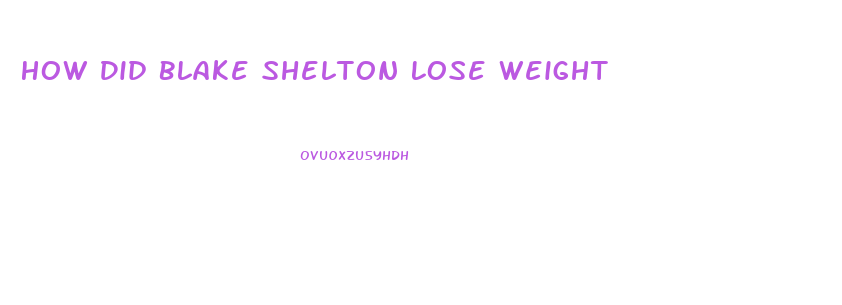 HOW DID BLAKE SHELTON LOSE WEIGHT

OVUOXZUSYHDH